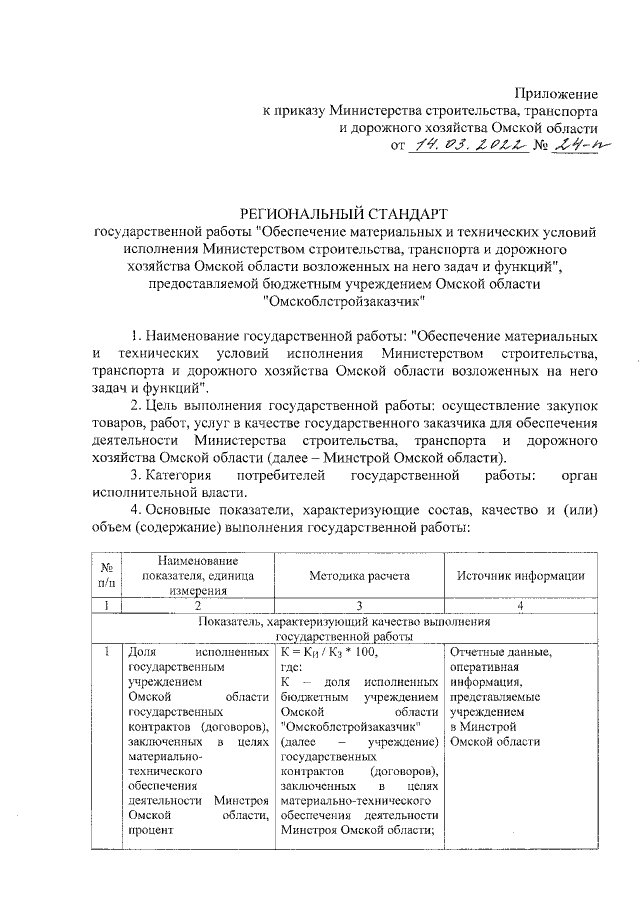 Приложение
к приказу Министерства строительства, транспорта
и дорожного хозяйства Омской области
от 14.03.2022 № 24-п

РЕГИОНАЛЬНЫЙ СТАНДАРТ
государственной работы "Обеспечение материальных и технических условий исполнения Министерством строительства, транспорта и дорожного хозяйства Омской области возложенных на него задач и функций", предоставляемой бюджетным учреждением Омской области "Омскоблстройзаказчик"

1. Наименование государственной работы: "Обеспечение материальных и технических условий исполнения Министерством строительства, транспорта и дорожного хозяйства Омской области возложенных на него задач и функций".

2. Цель выполнения государственной работы: осуществление закупок товаров, работ, услуг в качестве государственного заказчика для обеспечения деятельности Министерства строительства, транспорта и дорожного хозяйства Омской области (далее – Минстрой Омской области).

3. Категория потребителей государственной работы: орган исполнительной власти.

4. Основные показатели, характеризующие состав, качество и (или) объем (содержание) выполнения государственной работы:

| № п/п | Наименование показателя, единица измерения | Методика расчета | Источник информации |
|---|---|---|---|
| 1 | 2 | 3 | 4 |
| Показатель, характеризующий качество выполнения государственной работы | | | |
| 1 | Доля исполненных государственным учреждением Омской области государственных контрактов (договоров), заключенных в целях материально-технического обеспечения деятельности Минстроя Омской области, процент | $К = К_И / К_З * 100$, где: К – доля исполненных бюджетным учреждением Омской области "Омскоблстройзаказчик" (далее – учреждение) государственных контрактов (договоров), заключенных в целях материально-технического обеспечения деятельности Минстроя Омской области; | Отчетные данные, оперативная информация, представляемые учреждением в Минстрой Омской области |